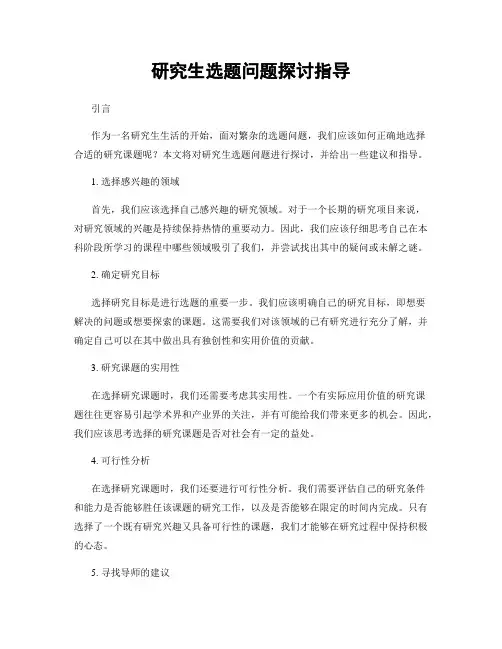 研究生选题问题探讨指导

引言

作为一名研究生生活的开始，面对繁杂的选题问题，我们应该如何正确地选择合适的研究课题呢？本文将对研究生选题问题进行探讨，并给出一些建议和指导。

1. 选择感兴趣的领域

首先，我们应该选择自己感兴趣的研究领域。对于一个长期的研究项目来说，对研究领域的兴趣是持续保持热情的重要动力。因此，我们应该仔细思考自己在本科阶段所学习的课程中哪些领域吸引了我们，并尝试找出其中的疑问或未解之谜。

2. 确定研究目标

选择研究目标是进行选题的重要一步。我们应该明确自己的研究目标，即想要解决的问题或想要探索的课题。这需要我们对该领域的已有研究进行充分了解，并确定自己可以在其中做出具有独创性和实用价值的贡献。

3. 研究课题的实用性

在选择研究课题时，我们还需要考虑其实用性。一个有实际应用价值的研究课题往往更容易引起学术界和产业界的关注，并有可能给我们带来更多的机会。因此，我们应该思考选择的研究课题是否对社会有一定的益处。

4. 可行性分析

在选择研究课题时，我们还要进行可行性分析。我们需要评估自己的研究条件和能力是否能够胜任该课题的研究工作，以及是否能够在限定的时间内完成。只有选择了一个既有研究兴趣又具备可行性的课题，我们才能够在研究过程中保持积极的心态。

5. 寻找导师的建议